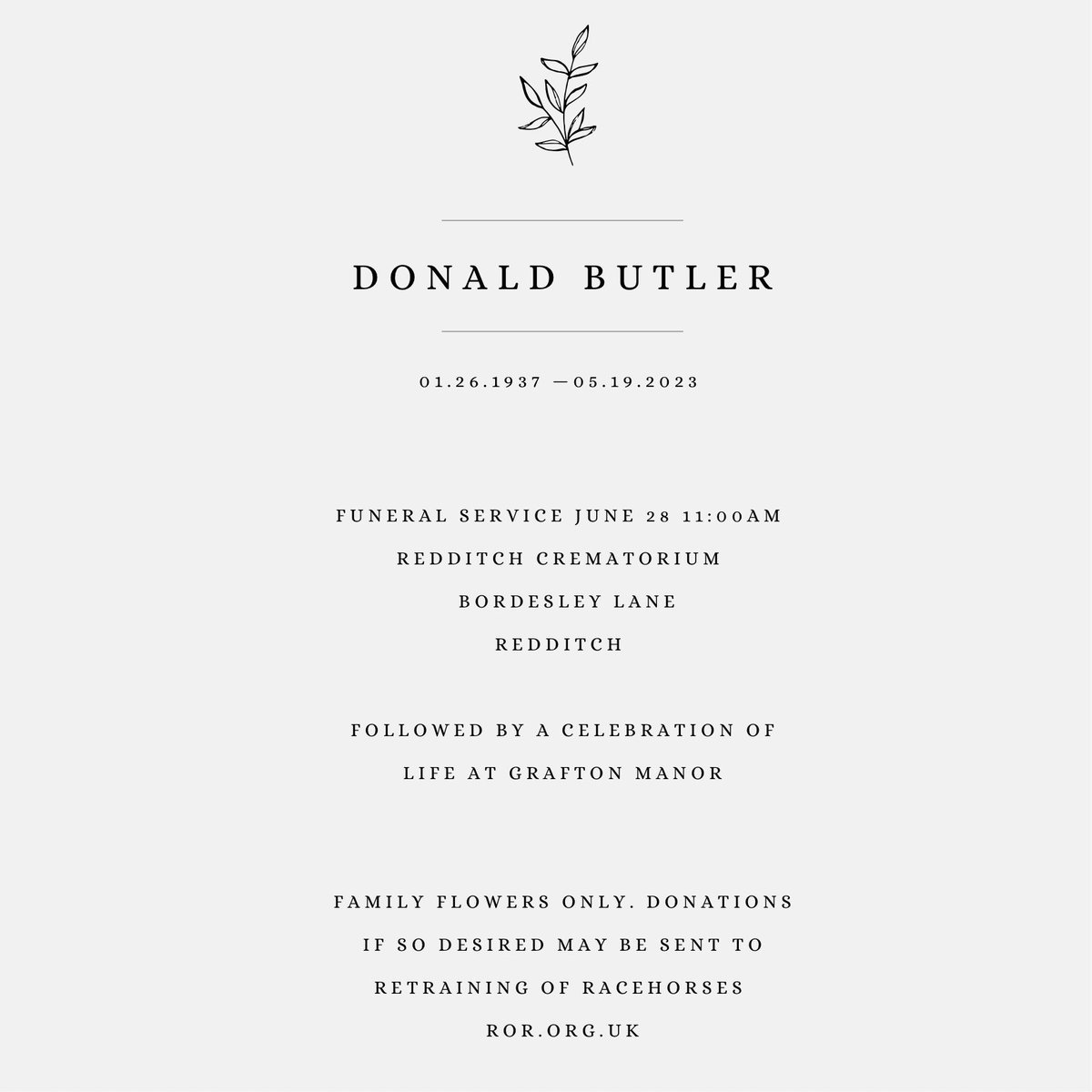 DONALD BUTLER

01.26.1937 —05.19.2023

FUNERAL SERVICE JUNE 28 11:00AM
REDDITCH CREMATORIUM
BORDESLEY LANE
REDDITCH

FOLLOWED BY A CELEBRATION OF LIFE AT GRAFTON MANOR

FAMILY FLOWERS ONLY. DONATIONS IF SO DESIRED MAY BE SENT TO RETRAINING OF RACEHORSES
ROR.ORG.UK